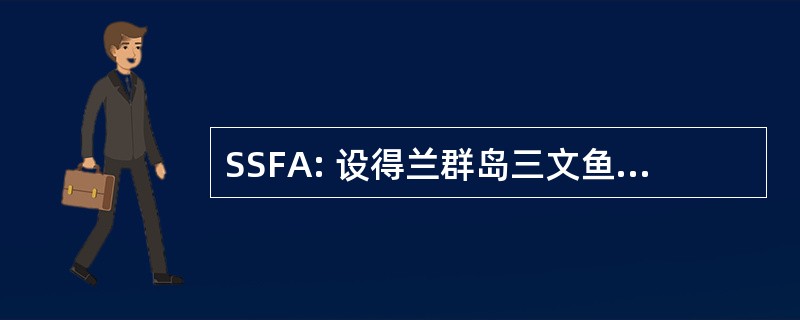 SSFA: 设得兰群岛三文鱼...